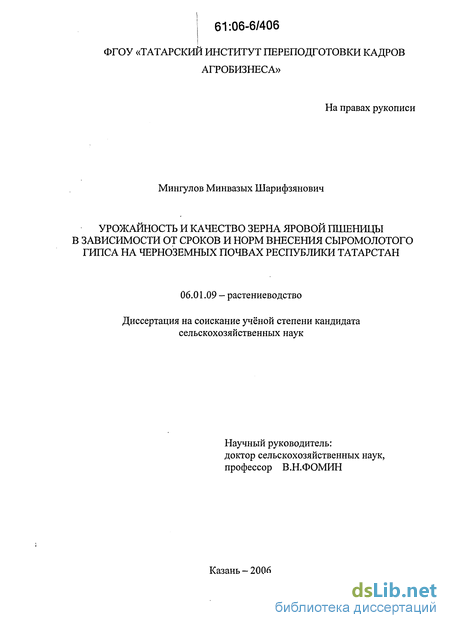 61:06-6/406

ФГОУ «ТАТАРСКИЙ ИНСТИТУТ ПЕРЕПОДГОТОВКИ КАДРОВ АГРОБИЗНЕСА»

На правах рукописи

Мингулов Минвазых Шарифзянович

УРОЖАЙНОСТЬ И КАЧЕСТВО ЗЕРНА ЯРОВОЙ ПШЕНИЦЫ В ЗАВИСИМОСТИ ОТ СРОКОВ И НОРМ ВНЕСЕНИЯ СЫРОМОЛОТОГО ГИПСА НА ЧЕРНОЗЕМНЫХ ПОЧВАХ РЕСПУБЛИКИ ТАТАРСТАН

06.01.09 – растениеводство

Диссертация на соискание учёной степени кандидата сельскохозяйственных наук

Научный руководитель: доктор сельскохозяйственных наук, профессор В.Н.ФОМИН

Казань – 2006

dsLib.net
библиотека диссертаций